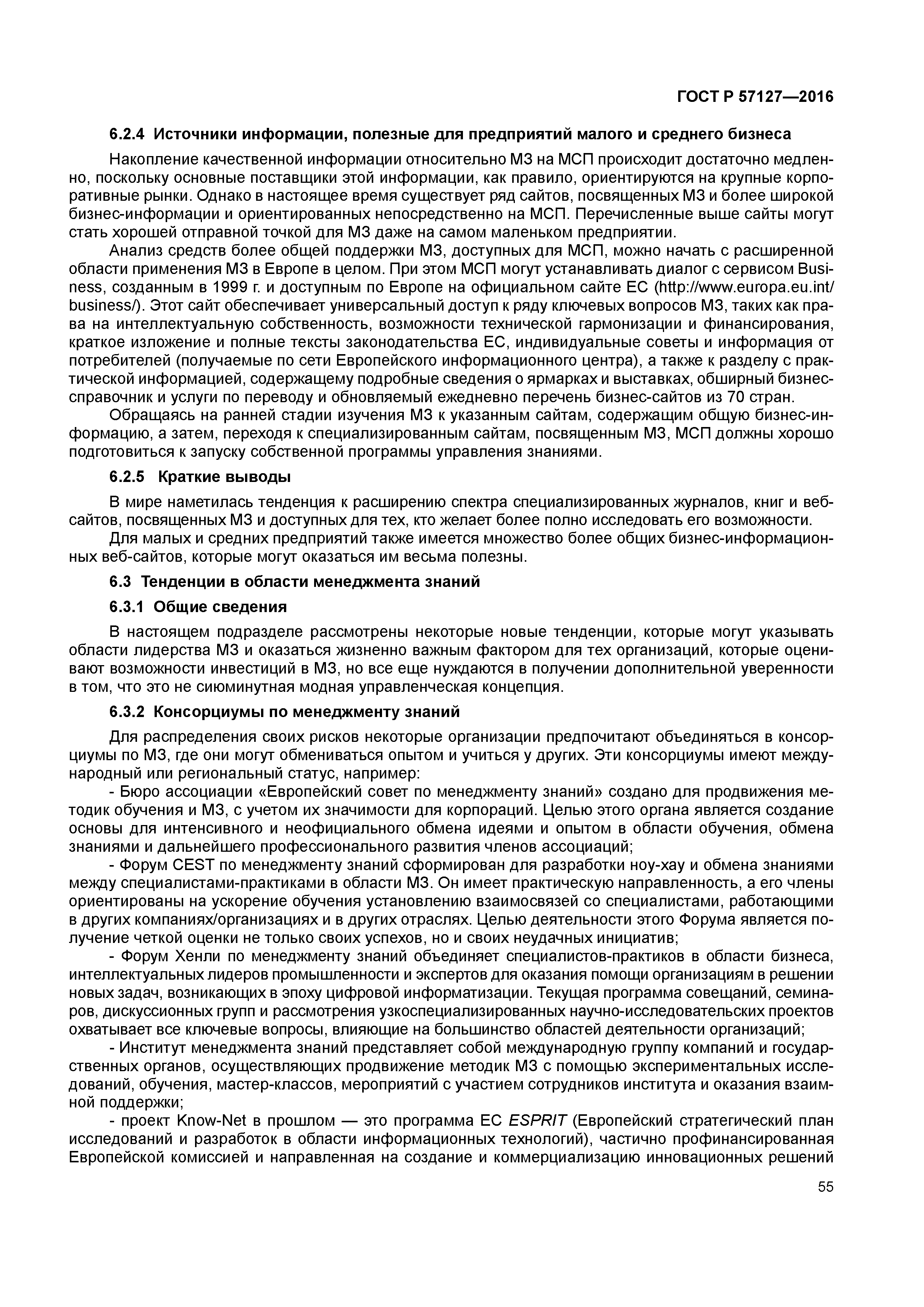 ГОСТ Р 57127—2016

6.2.4 Источники информации, полезные для предприятий малого и среднего бизнеса

Накопление качественной информации относительно МЗ на МСП происходит достаточно медленно, поскольку основные поставщики этой информации, как правило, ориентируются на крупные корпоративные рынки. Однако в настоящее время существует ряд сайтов, посвященных МЗ и более широкой бизнес-информации и ориентированных непосредственно на МСП. Перечисленные выше сайты могут стать хорошей отправной точкой для МЗ даже на самом маленьком предприятии.

Анализ средств более общей поддержки МЗ, доступных для МСП, можно начать с расширенной области применения МЗ в Европе в целом. При этом МСП могут устанавливать диалог с сервисом Business, созданным в 1999 г. и доступным по Европе на официальном сайте ЕС (http://www.europa.eu.int/business/). Этот сайт обеспечивает универсальный доступ к ряду ключевых вопросов МЗ, таких как права на интеллектуальную собственность, возможности технической гармонизации и финансирования, краткое изложение и полные тексты законодательства ЕС, индивидуальные советы и информация от потребителей (получаемые по сети Европейского информационного центра), а также к разделу с практической информацией, содержащему подробные сведения о ярмарках и выставках, обширный бизнес-справочник и услуги по переводу и обновляемый ежедневно перечень бизнес-сайтов из 70 стран.

Обращаясь на ранней стадии изучения МЗ к указанным сайтам, содержащим общую бизнес-информацию, а затем, переходя к специализированным сайтам, посвященным МЗ, МСП должны хорошо подготовиться к запуску собственной программы управления знаниями.

6.2.5 Краткие выводы

В мире наметилась тенденция к расширению спектра специализированных журналов, книг и веб-сайтов, посвященных МЗ и доступных для тех, кто желает более полно исследовать его возможности.

Для малых и средних предприятий также имеется множество более общих бизнес-информационных веб-сайтов, которые могут оказаться им весьма полезны.

6.3 Тенденции в области менеджмента знаний

6.3.1 Общие сведения

В настоящем подразделе рассмотрены некоторые новые тенденции, которые могут указывать области лидерства МЗ и оказаться жизненно важным фактором для тех организаций, которые оценивают возможности инвестиций в МЗ, но все еще нуждаются в получении дополнительной уверенности в том, что это не сиюминутная модная управленческая концепция.

6.3.2 Консорциумы по менеджменту знаний

Для распределения своих рисков некоторые организации предпочитают объединяться в консорциумы по МЗ, где они могут обмениваться опытом и учиться у других. Эти консорциумы имеют международный или региональный статус, например:

- Бюро ассоциации «Европейский совет по менеджменту знаний» создано для продвижения методик обучения и МЗ, с учетом их значимости для корпораций. Целью этого органа является создание основы для интенсивного и неофициального обмена идеями и опытом в области обучения, обмена знаниями и дальнейшего профессионального развития членов ассоциаций;

- Форум CEST по менеджменту знаний сформирован для разработки ноу-хау и обмена знаниями между специалистами-практиками в области МЗ. Он имеет практическую направленность, а его члены ориентированы на ускорение обучения установлению взаимосвязей со специалистами, работающими в других компаниях/организациях и в других отраслях. Целью деятельности этого Форума является получение четкой оценки не только своих успехов, но и своих неудачных инициатив;

- Форум Хенли по менеджменту знаний объединяет специалистов-практиков в области бизнеса, интеллектуальных лидеров промышленности и экспертов для оказания помощи организациям в решении новых задач, возникающих в эпоху цифровой информатизации. Текущая программа совещаний, семинаров, дискуссионных групп и рассмотрения узкоспециализированных научно-исследовательских проектов охватывает все ключевые вопросы, влияющие на большинство областей деятельности организаций;

- Институт менеджмента знаний представляет собой международную группу компаний и государственных органов, осуществляющих продвижение методик МЗ с помощью экспериментальных исследований, обучения, мастер-классов, мероприятий с участием сотрудников института и оказания взаимной поддержки;

- проект Know-Net в прошлом — это программа ЕС ESPRIT (Европейский стратегический план исследований и разработок в области информационных технологий), частично профинансированная Европейской комиссией и направленная на создание и коммерциализацию инновационных решений

55